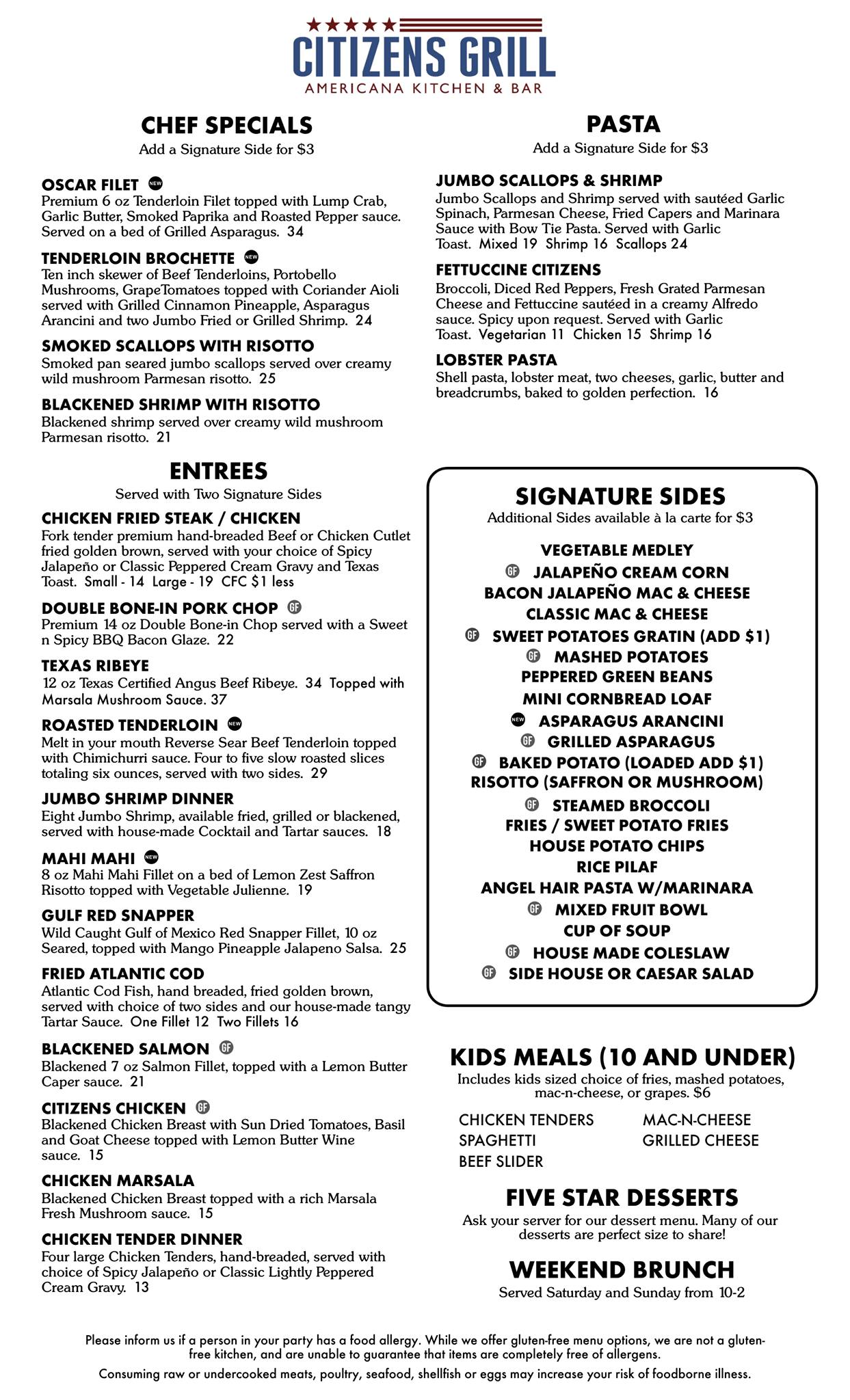 CITIZENS GRILL
AMERICANA KITCHEN & BAR

CHEF SPECIALS
Add a Signature Side for $3

OSCAR FILET NEW
Premium 6 oz Tenderloin Filet topped with Lump Crab, Garlic Butter, Smoked Paprika and Roasted Pepper sauce. Served on a bed of Grilled Asparagus. 34

TENDERLOIN BROCHETTE NEW
Ten inch skewer of Beef Tenderloins, Portobello Mushrooms, GrapeTomatoes topped with Coriander Aioli served with Grilled Cinnamon Pineapple, Asparagus Arancini and two Jumbo Fried or Grilled Shrimp. 24

SMOKED SCALLOPS WITH RISOTTO
Smoked pan seared jumbo scallops served over creamy wild mushroom Parmesan risotto. 25

BLACKENED SHRIMP WITH RISOTTO
Blackened shrimp served over creamy wild mushroom Parmesan risotto. 21

ENTREES
Served with Two Signature Sides

CHICKEN FRIED STEAK / CHICKEN
Fork tender premium hand-breaded Beef or Chicken Cutlet fried golden brown, served with your choice of Spicy Jalapeño or Classic Peppered Cream Gravy and Texas Toast. Small - 14 Large - 19 CFC $1 less

DOUBLE BONE-IN PORK CHOP GF
Premium 14 oz Double Bone-in Chop served with a Sweet n Spicy BBQ Bacon Glaze. 22

TEXAS RIBEYE
12 oz Texas Certified Angus Beef Ribeye. 34 Topped with Marsala Mushroom Sauce. 37

ROASTED TENDERLOIN NEW
Melt in your mouth Reverse Sear Beef Tenderloin topped with Chimichurri sauce. Four to five slow roasted slices totaling six ounces, served with two sides. 29

JUMBO SHRIMP DINNER
Eight Jumbo Shrimp, available fried, grilled or blackened, served with house-made Cocktail and Tartar sauces. 18

MAHI MAHI NEW
8 oz Mahi Mahi Fillet on a bed of Lemon Zest Saffron Risotto topped with Vegetable Julienne. 19

GULF RED SNAPPER
Wild Caught Gulf of Mexico Red Snapper Fillet, 10 oz Seared, topped with Mango Pineapple Jalapeno Salsa. 25

FRIED ATLANTIC COD
Atlantic Cod Fish, hand breaded, fried golden brown, served with choice of two sides and our house-made tangy Tartar Sauce. One Fillet 12 Two Fillets 16

BLACKENED SALMON GF
Blackened 7 oz Salmon Fillet, topped with a Lemon Butter Caper sauce. 21

CITIZENS CHICKEN GF
Blackened Chicken Breast with Sun Dried Tomatoes, Basil and Goat Cheese topped with Lemon Butter Wine sauce. 15

CHICKEN MARSALA
Blackened Chicken Breast topped with a rich Marsala Fresh Mushroom sauce. 15

CHICKEN TENDER DINNER
Four large Chicken Tenders, hand-breaded, served with choice of Spicy Jalapeño or Classic Lightly Peppered Cream Gravy. 13

PASTA
Add a Signature Side for $3

JUMBO SCALLOPS & SHRIMP
Jumbo Scallops and Shrimp served with sautéed Garlic Spinach, Parmesan Cheese, Fried Capers and Marinara Sauce with Bow Tie Pasta. Served with Garlic Toast. Mixed 19 Shrimp 16 Scallops 24

FETTUCCINE CITIZENS
Broccoli, Diced Red Peppers, Fresh Grated Parmesan Cheese and Fettuccine sautéed in a creamy Alfredo sauce. Spicy upon request. Served with Garlic Toast. Vegetarian 11 Chicken 15 Shrimp 16

LOBSTER PASTA
Shell pasta, lobster meat, two cheeses, garlic, butter and breadcrumbs, baked to golden perfection. 16

SIGNATURE SIDES
Additional Sides available à la carte for $3

VEGETABLE MEDLEY
GF JALAPEÑO CREAM CORN
BACON JALAPEÑO MAC & CHEESE
CLASSIC MAC & CHEESE
GF SWEET POTATOES GRATIN (ADD $1)
GF MASHED POTATOES
PEPPERED GREEN BEANS
MINI CORNBREAD LOAF
NEW ASPARAGUS ARANCINI
GF GRILLED ASPARAGUS
GF BAKED POTATO (LOADED ADD $1)
RISOTTO (SAFFRON OR MUSHROOM)
GF STEAMED BROCCOLI
FRIES / SWEET POTATO FRIES
HOUSE POTATO CHIPS
RICE PILAF
ANGEL HAIR PASTA W/MARINARA
GF MIXED FRUIT BOWL
CUP OF SOUP
GF HOUSE MADE COLESLAW
GF SIDE HOUSE OR CAESAR SALAD

KIDS MEALS (10 AND UNDER)
Includes kids sized choice of fries, mashed potatoes, mac-n-cheese, or grapes. $6

CHICKEN TENDERS
SPAGHETTI
BEEF SLIDER
MAC-N-CHEESE
GRILLED CHEESE

FIVE STAR DESSERTS
Ask your server for our dessert menu. Many of our desserts are perfect size to share!

WEEKEND BRUNCH
Served Saturday and Sunday from 10-2

Please inform us if a person in your party has a food allergy. While we offer gluten-free menu options, we are not a gluten-free kitchen, and are unable to guarantee that items are completely free of allergens.
Consuming raw or undercooked meats, poultry, seafood, shellfish or eggs may increase your risk of foodborne illness.